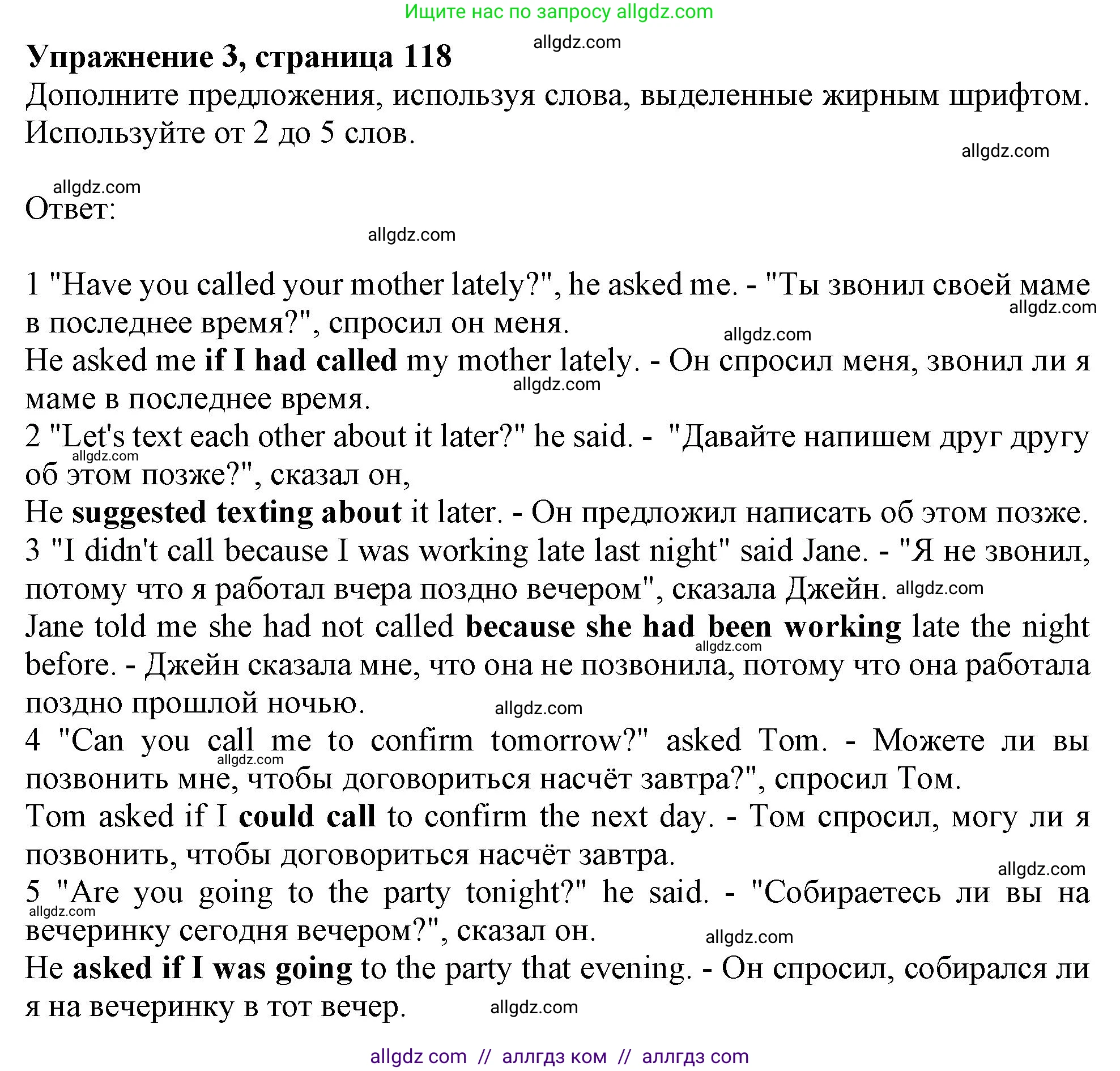 Ищите нас по запросу allgdz.com

**Упражнение 3, страница 118**
allgdz.com

Дополните предложения, используя слова, выделенные жирным шрифтом. Используйте от 2 до 5 слов.

allgdz.com

allgdz.com
Ответ:

allgdz.com

1 "Have you called your mother lately?", he asked me. - "Ты звонил своей маме в последнее время?", спросил он меня.
allgdz.com
allgdz.com
He asked me **if I had called** my mother lately. - Он спросил меня, звонил ли я маме в последнее время.
allgdz.com
2 "Let's text each other about it later?" he said. - "Давайте напишем друг другу об этом позже?", сказал он,
allgdz.com
He **suggested texting about** it later. - Он предложил написать об этом позже.
3 "I didn't call because I was working late last night" said Jane. - "Я не звонил, потому что я работал вчера поздно вечером", сказала Джейн. allgdz.com
Jane told me she had not called **because she had been working** late the night before. - Джейн сказала мне, что она не позвонила, потому что она работала поздно прошлой ночью.
allgdz.com
allgdz.com
4 "Can you call me to confirm tomorrow?" asked Tom. - Можете ли вы позвонить мне, чтобы договориться насчёт завтра?", спросил Том.
allgdz.com
Tom asked if I **could call** to confirm the next day. - Том спросил, могу ли я позвонить, чтобы договориться насчёт завтра.
allgdz.com
5 "Are you going to the party tonight?" he said. - "Собираетесь ли вы на вечеринку сегодня вечером?", сказал он.
allgdz.com
allgdz.com
He **asked if I was going** to the party that evening. - Он спросил, собирался ли я на вечеринку в тот вечер.
allgdz.com

allgdz com // аллгдз ком // аллгдз com